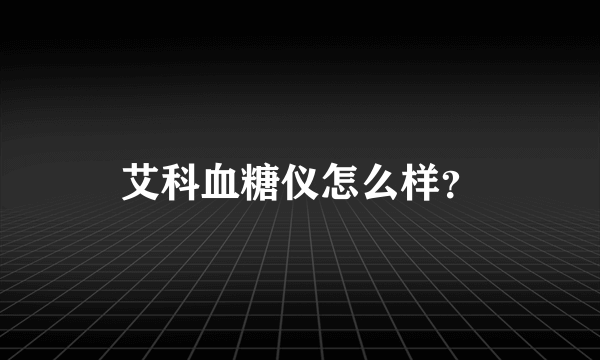 艾科血糖仪怎么样?